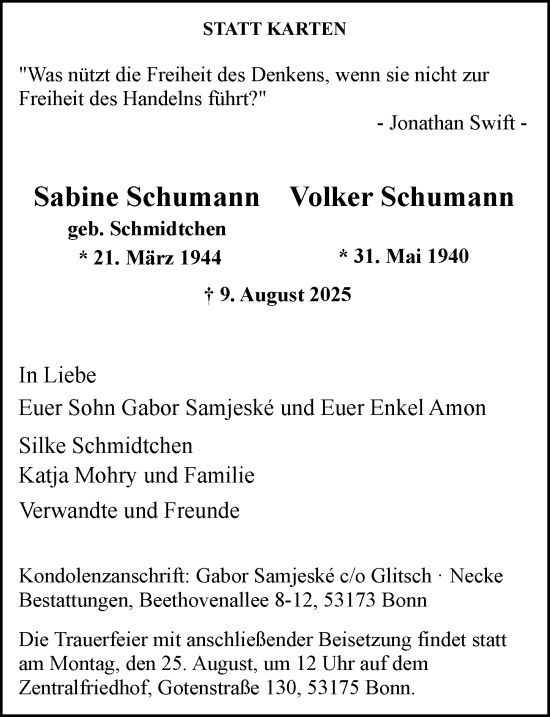 STATT KARTEN

"Was nützt die Freiheit des Denkens, wenn sie nicht zur Freiheit des Handelns führt?"
- Jonathan Swift -

Sabine Schumann
geb. Schmidtchen
* 21. März 1944

Volker Schumann
* 31. Mai 1940

† 9. August 2025

In Liebe
Euer Sohn Gabor Samjeské und Euer Enkel Amon
Silke Schmidtchen
Katja Mohry und Familie
Verwandte und Freunde

Kondolenzanschrift: Gabor Samjeské c/o Glitsch · Necke Bestattungen, Beethovenallee 8-12, 53173 Bonn

Die Trauerfeier mit anschließender Beisetzung findet statt am Montag, den 25. August, um 12 Uhr auf dem Zentralfriedhof, Gotenstraße 130, 53175 Bonn.